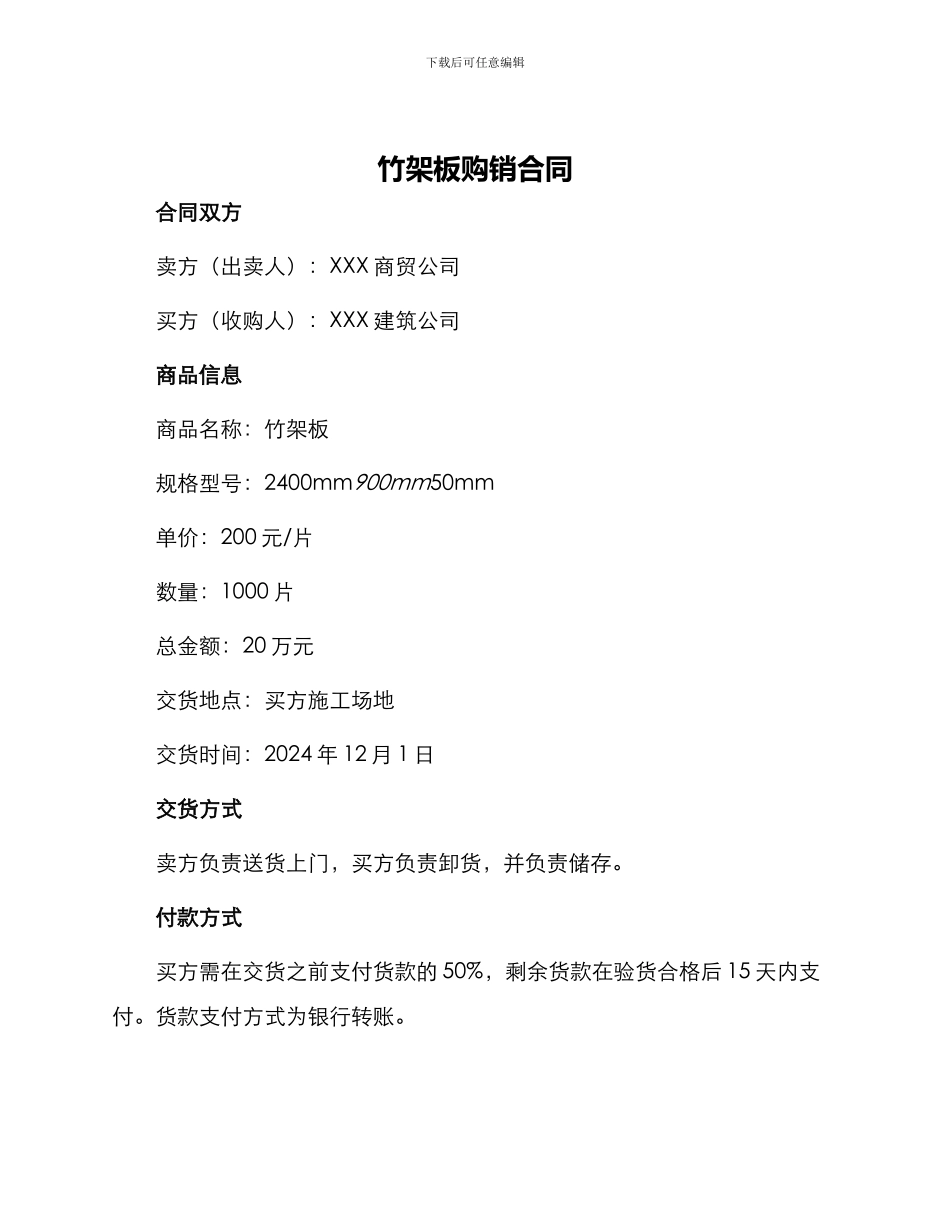 下载后可任意编辑

竹架板购销合同

合同双方

卖方（出卖人）：XXX 商贸公司

买方（收购人）：XXX 建筑公司

商品信息

商品名称：竹架板

规格型号：2400mm900mm50mm

单价：200 元/片

数量：1000 片

总金额：20 万元

交货地点：买方施工场地

交货时间：2024 年 12 月 1 日

交货方式

卖方负责送货上门，买方负责卸货，并负责储存。

付款方式

买方需在交货之前支付货款的 50%，剩余货款在验货合格后 15 天内支付。货款支付方式为银行转账。